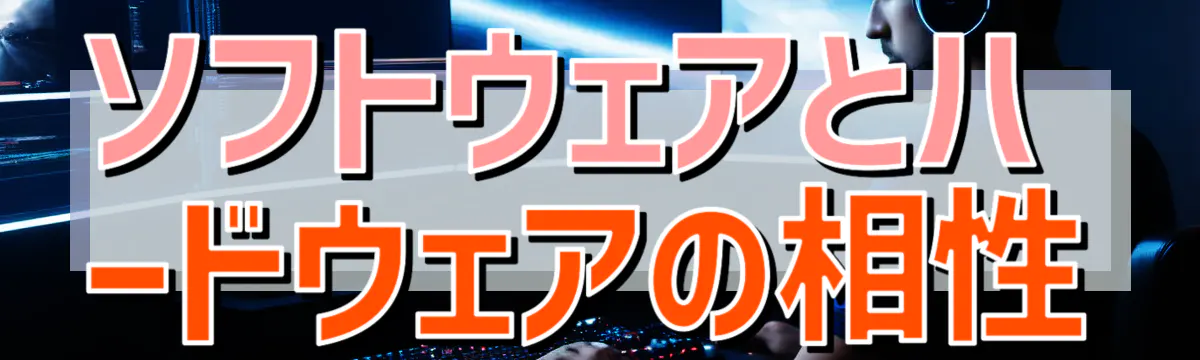 ソフトウェアとハードウェアの相性